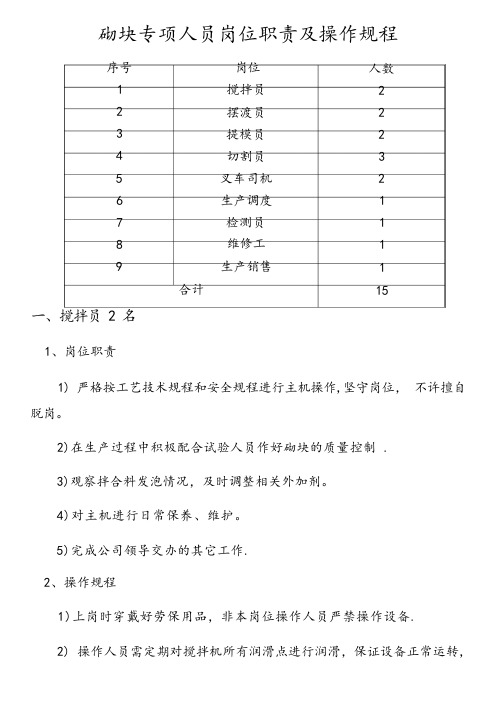 砌块专项人员岗位职责及操作规程

| 序号 | 岗位 | 人数 |
|---|---|---|
| 1 | 搅拌员 | 2 |
| 2 | 摆渡员 | 2 |
| 3 | 提模员 | 2 |
| 4 | 切割员 | 3 |
| 5 | 叉车司机 | 2 |
| 6 | 生产调度 | 1 |
| 7 | 检测员 | 1 |
| 8 | 维修工 | 1 |
| 9 | 生产销售 | 1 |
| 合计 | | 15 |

一、搅拌员 2 名

1、岗位职责

1) 严格按工艺技术规程和安全规程进行主机操作,坚守岗位, 不许擅自脱岗。

2)在生产过程中积极配合试验人员作好砌块的质量控制 .

3)观察拌合料发泡情况,及时调整相关外加剂。

4)对主机进行日常保养、维护。

5)完成公司领导交办的其它工作.

2、操作规程

1)上岗时穿戴好劳保用品,非本岗位操作人员严禁操作设备.

2) 操作人员需定期对搅拌机所有润滑点进行润滑,保证设备正常运转,